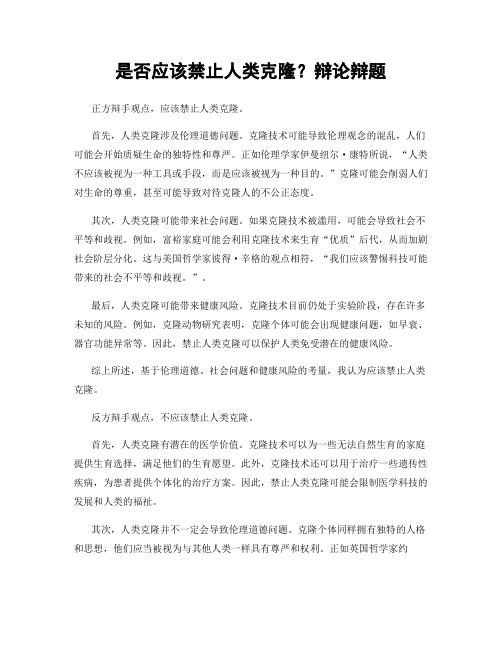 是否应该禁止人类克隆？辩论辩题

正方辩手观点，应该禁止人类克隆。

首先，人类克隆涉及伦理道德问题。克隆技术可能导致伦理观念的混乱，人们可能会开始质疑生命的独特性和尊严。正如伦理学家伊曼纽尔·康特所说，“人类不应该被视为一种工具或手段，而是应该被视为一种目的。”克隆可能会削弱人们对生命的尊重，甚至可能导致对待克隆人的不公正态度。

其次，人类克隆可能带来社会问题。如果克隆技术被滥用，可能会导致社会不平等和歧视。例如，富裕家庭可能会利用克隆技术来生育“优质”后代，从而加剧社会阶层分化。这与美国哲学家彼得·辛格的观点相符，“我们应该警惕科技可能带来的社会不平等和歧视。”。

最后，人类克隆可能带来健康风险。克隆技术目前仍处于实验阶段，存在许多未知的风险。例如，克隆动物研究表明，克隆个体可能会出现健康问题，如早衰、器官功能异常等。因此，禁止人类克隆可以保护人类免受潜在的健康风险。

综上所述，基于伦理道德、社会问题和健康风险的考量，我认为应该禁止人类克隆。

反方辩手观点，不应该禁止人类克隆。

首先，人类克隆有潜在的医学价值。克隆技术可以为一些无法自然生育的家庭提供生育选择，满足他们的生育愿望。此外，克隆技术还可以用于治疗一些遗传性疾病，为患者提供个体化的治疗方案。因此，禁止人类克隆可能会限制医学科技的发展和人类的福祉。

其次，人类克隆并不一定会导致伦理道德问题。克隆个体同样拥有独特的人格和思想，他们应当被视为与其他人类一样具有尊严和权利。正如英国哲学家约